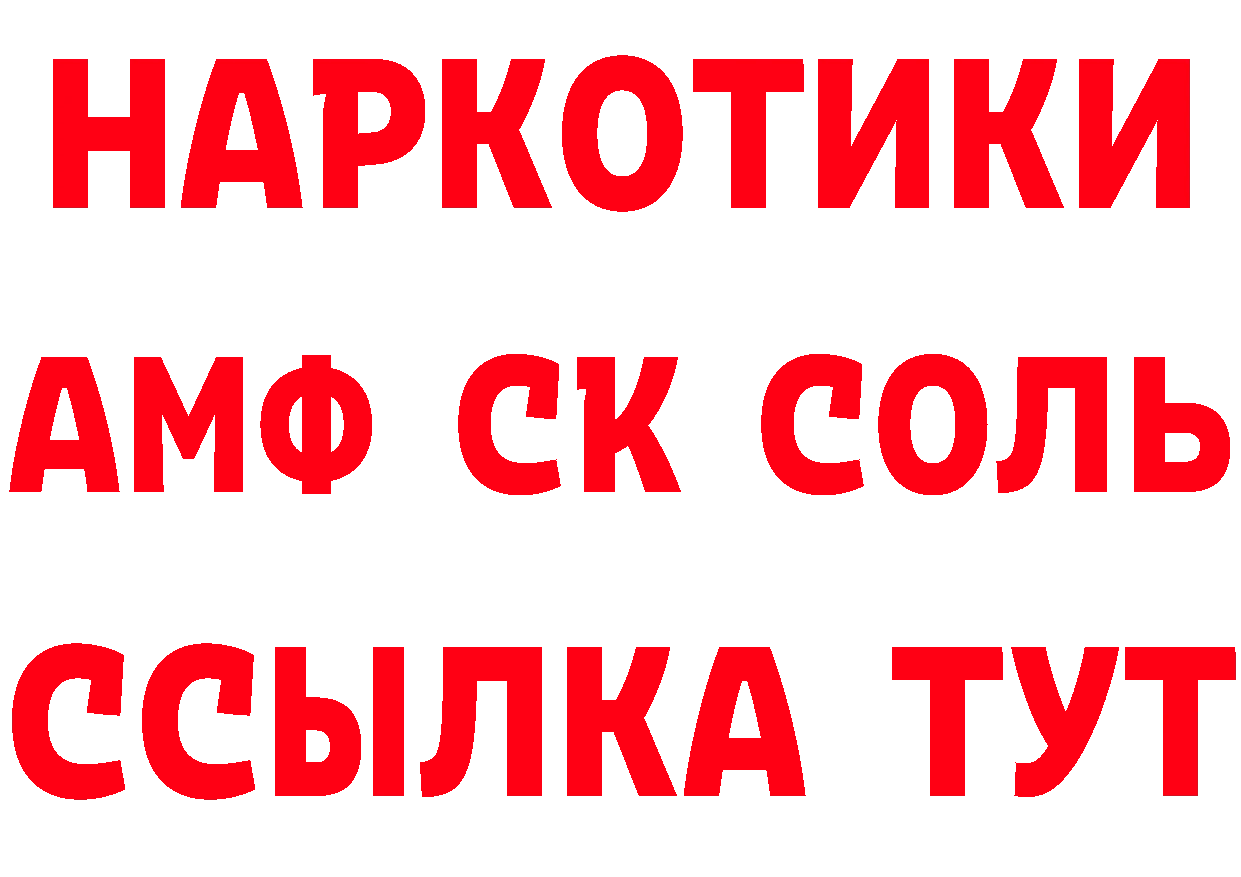 НАРКОТИКИ

АМФ СК СОЛЬ

ССЫЛКА ТУТ